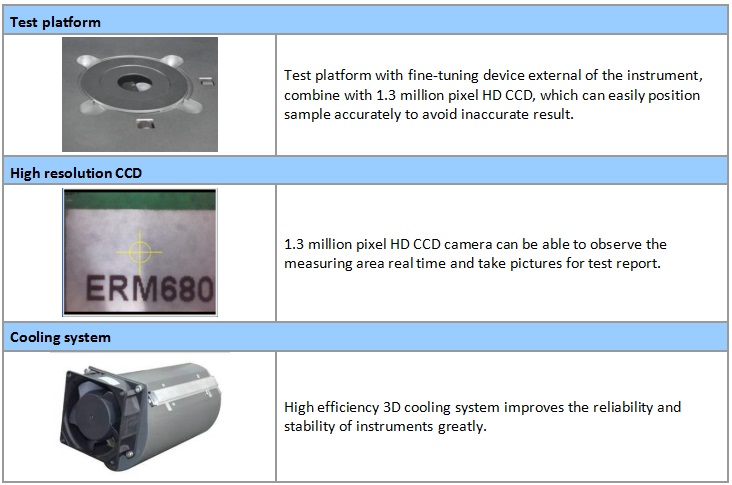 Test platform

Test platform with fine-tuning device external of the instrument, combine with 1.3 million pixel HD CCD, which can easily position sample accurately to avoid inaccurate result.

High resolution CCD

ERM680

1.3 million pixel HD CCD camera can be able to observe the measuring area real time and take pictures for test report.

Cooling system

High efficiency 3D cooling system improves the reliability and stability of instruments greatly.